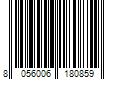 8 056006 180859